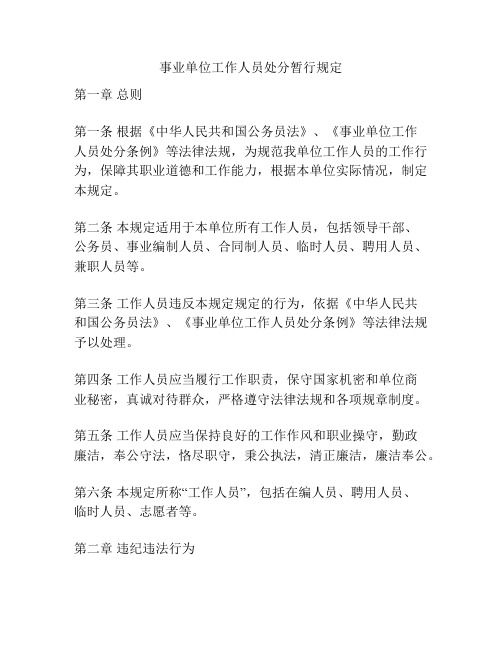 事业单位工作人员处分暂行规定

第一章 总则

第一条 根据《中华人民共和国公务员法》、《事业单位工作人员处分条例》等法律法规，为规范我单位工作人员的工作行为，保障其职业道德和工作能力，根据本单位实际情况，制定本规定。

第二条 本规定适用于本单位所有工作人员，包括领导干部、公务员、事业编制人员、合同制人员、临时人员、聘用人员、兼职人员等。

第三条 工作人员违反本规定规定的行为，依据《中华人民共和国公务员法》、《事业单位工作人员处分条例》等法律法规予以处理。

第四条 工作人员应当履行工作职责，保守国家机密和单位商业秘密，真诚对待群众，严格遵守法律法规和各项规章制度。

第五条 工作人员应当保持良好的工作作风和职业操守，勤政廉洁，奉公守法，恪尽职守，秉公执法，清正廉洁，廉洁奉公。

第六条 本规定所称“工作人员”，包括在编人员、聘用人员、临时人员、志愿者等。

第二章 违纪违法行为